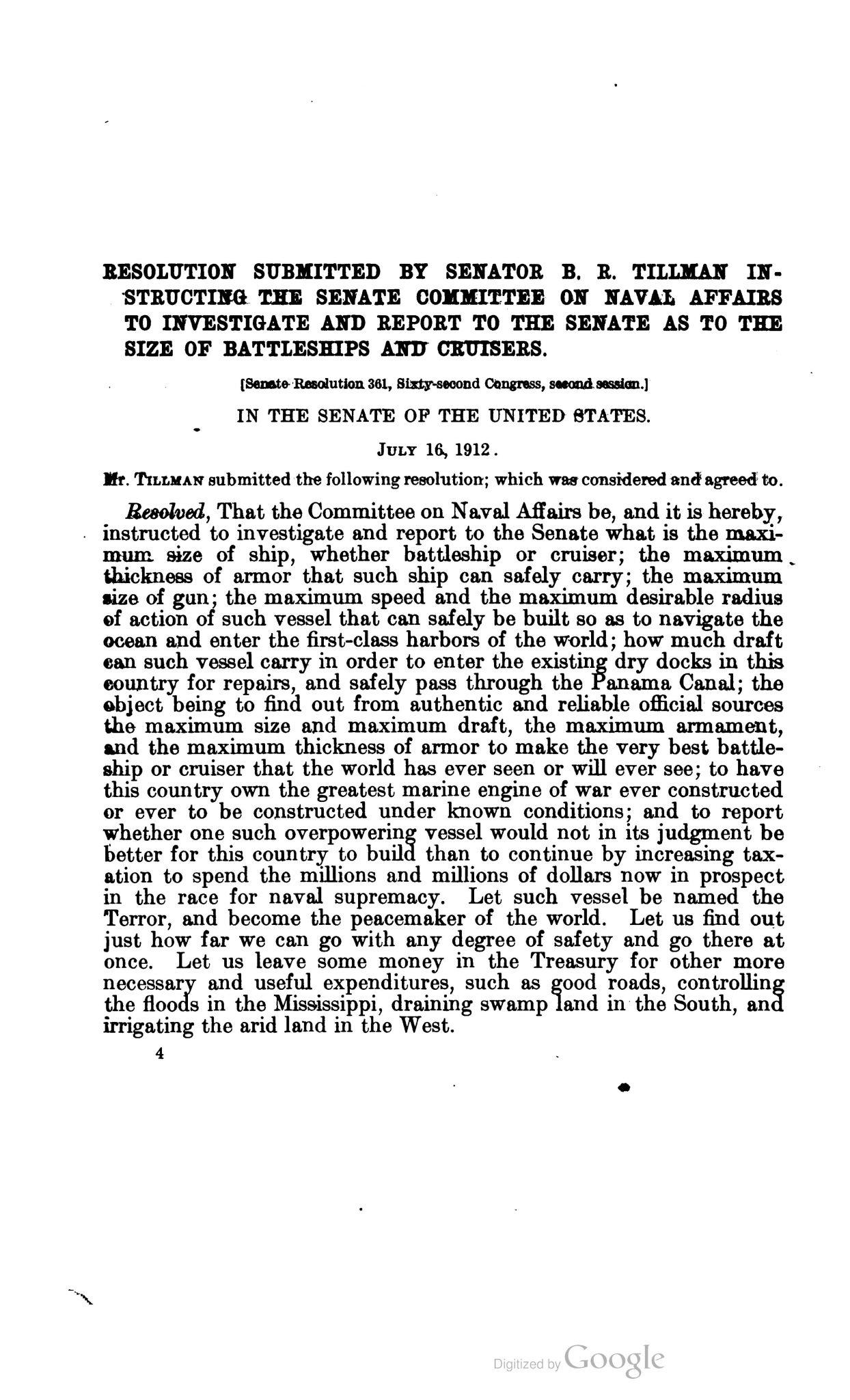 RESOLUTION SUBMITTED BY SENATOR B. R. TILLMAN INSTRUCTING THE SENATE COMMITTEE ON NAVAL AFFAIRS TO INVESTIGATE AND REPORT TO THE SENATE AS TO THE SIZE OF BATTLESHIPS AND CRUISERS.

[Senate Resolution 361, Sixty-second Congress, second session.]

IN THE SENATE OF THE UNITED STATES.

JULY 16, 1912.

Mr. TILLMAN submitted the following resolution; which was considered and agreed to.

Resolved, That the Committee on Naval Affairs be, and it is hereby, instructed to investigate and report to the Senate what is the maximum size of ship, whether battleship or cruiser; the maximum thickness of armor that such ship can safely carry; the maximum size of gun; the maximum speed and the maximum desirable radius of action of such vessel that can safely be built so as to navigate the ocean and enter the first-class harbors of the world; how much draft can such vessel carry in order to enter the existing dry docks in this country for repairs, and safely pass through the Panama Canal; the object being to find out from authentic and reliable official sources the maximum size and maximum draft, the maximum armament, and the maximum thickness of armor to make the very best battleship or cruiser that the world has ever seen or will ever see; to have this country own the greatest marine engine of war ever constructed or ever to be constructed under known conditions; and to report whether one such overpowering vessel would not in its judgment be better for this country to build than to continue by increasing taxation to spend the millions and millions of dollars now in prospect in the race for naval supremacy. Let such vessel be named the Terror, and become the peacemaker of the world. Let us find out just how far we can go with any degree of safety and go there at once. Let us leave some money in the Treasury for other more necessary and useful expenditures, such as good roads, controlling the floods in the Mississippi, draining swamp land in the South, and irrigating the arid land in the West.

4

Digitized by Google